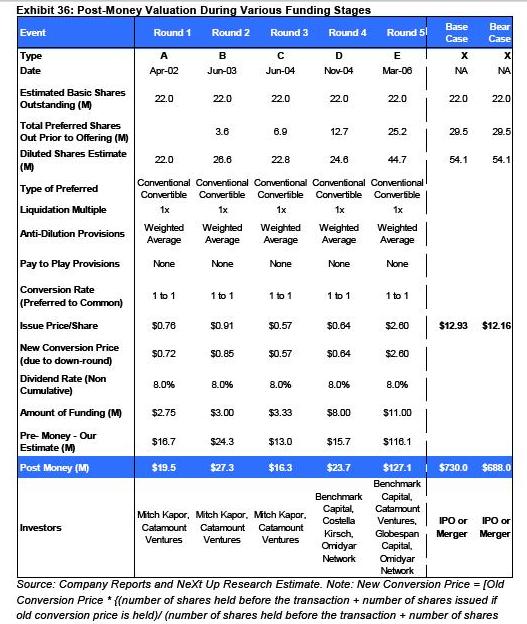 Exhibit 36: Post-Money Valuation During Various Funding Stages

| Event | Round 1 | Round 2 | Round 3 | Round 4 | Round 5 | Base Case | Bear Case |
|---|---|---|---|---|---|---|---|
| Type | A | B | C | D | E | X | X |
| Date | Apr-02 | Jun-03 | Jun-04 | Nov-04 | Mar-06 | NA | NA |
| Estimated Basic Shares Outstanding (M) | 22.0 | 22.0 | 22.0 | 22.0 | 22.0 | 22.0 | 22.0 |
| Total Preferred Shares Out Prior to Offering (M) | | 3.6 | 6.9 | 12.7 | 25.2 | 29.5 | 29.5 |
| Diluted Shares Estimate (M) | 22.0 | 26.6 | 22.8 | 24.6 | 44.7 | 54.1 | 54.1 |
| Type of Preferred | Conventional Convertible | Conventional Convertible | Conventional Convertible | Conventional Convertible | Conventional Convertible | | |
| Liquidation Multiple | 1x | 1x | 1x | 1x | 1x | | |
| Anti-Dilution Provisions | Weighted Average | Weighted Average | Weighted Average | Weighted Average | Weighted Average | | |
| Pay to Play Provisions | None | None | None | None | None | | |
| Conversion Rate (Preferred to Common) | 1 to 1 | 1 to 1 | 1 to 1 | 1 to 1 | 1 to 1 | | |
| Issue Price/Share | $0.76 | $0.91 | $0.57 | $0.64 | $2.60 | $12.93 | $12.16 |
| New Conversion Price (due to down-round) | $0.72 | $0.85 | $0.57 | $0.64 | $2.60 | | |
| Dividend Rate (Non Cumulative) | 8.0% | 8.0% | 8.0% | 8.0% | 8.0% | | |
| Amount of Funding (M) | $2.75 | $3.00 | $3.33 | $8.00 | $11.00 | | |
| Pre- Money - Our Estimate (M) | $16.7 | $24.3 | $13.0 | $15.7 | $116.1 | | |
| Post Money (M) | $19.5 | $27.3 | $16.3 | $23.7 | $127.1 | $730.0 | $688.0 |
| Investors | Mitch Kapor, Catamount Ventures | Mitch Kapor, Catamount Ventures | Mitch Kapor, Catamount Ventures | Benchmark Capital, Costella Kirsch, Omidyar Network | Benchmark Capital, Catamount Ventures, Globespan Capital, Omidyar Network | IPO or Merger | IPO or Merger |

Source: Company Reports and NeXt Up Research Estimate. Note: New Conversion Price = [Old Conversion Price * {(number of shares held before the transaction + number of shares issued if old conversion price is held)/ (number of shares held before the transaction + number of shares